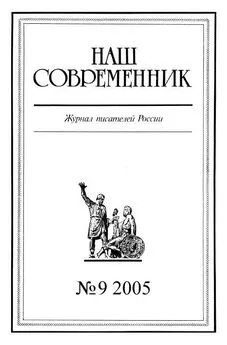 НАШ
СОВРЕМЕННИК

Журнал писателей России

№9 2005